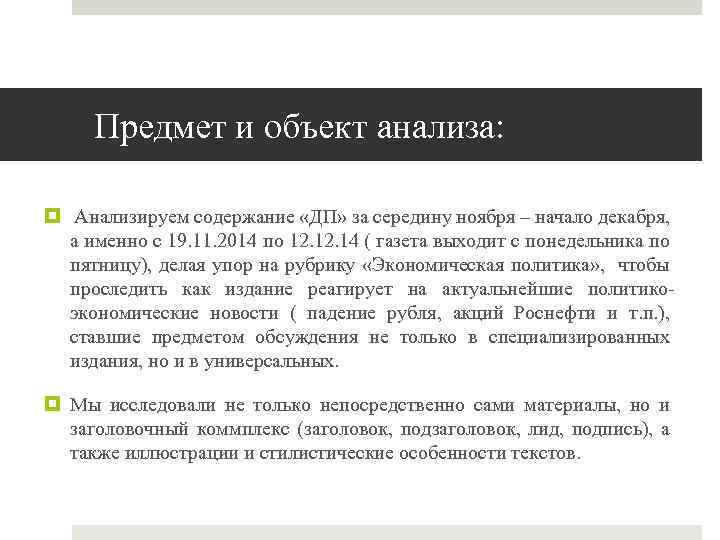 Предмет и объект анализа:

Анализируем содержание «ДП» за середину ноября – начало декабря, а именно с 19.11.2014 по 12.12.14 ( газета выходит с понедельника по пятницу), делая упор на рубрику «Экономическая политика», чтобы проследить как издание реагирует на актуальнейшие политико-экономические новости ( падение рубля, акций Роснефти и т.п.), ставшие предметом обсуждения не только в специализированных издания, но и в универсальных.

Мы исследовали не только непосредственно сами материалы, но и заголовочный коммплекс (заголовок, подзаголовок, лид, подпись), а также иллюстрации и стилистические особенности текстов.